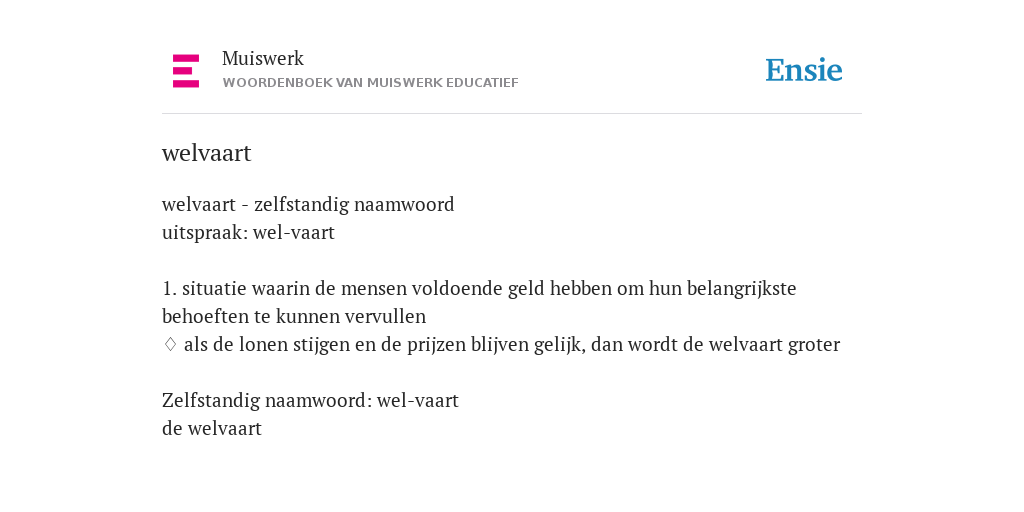 Muiswerk
WOORDENBOEK VAN MUISWERK EDUCATIEF

Ensie

welvaart

welvaart - zelfstandig naamwoord
uitspraak: wel-vaart

1. situatie waarin de mensen voldoende geld hebben om hun belangrijkste behoeften te kunnen vervullen
♢ als de lonen stijgen en de prijzen blijven gelijk, dan wordt de welvaart groter

Zelfstandig naamwoord: wel-vaart
de welvaart